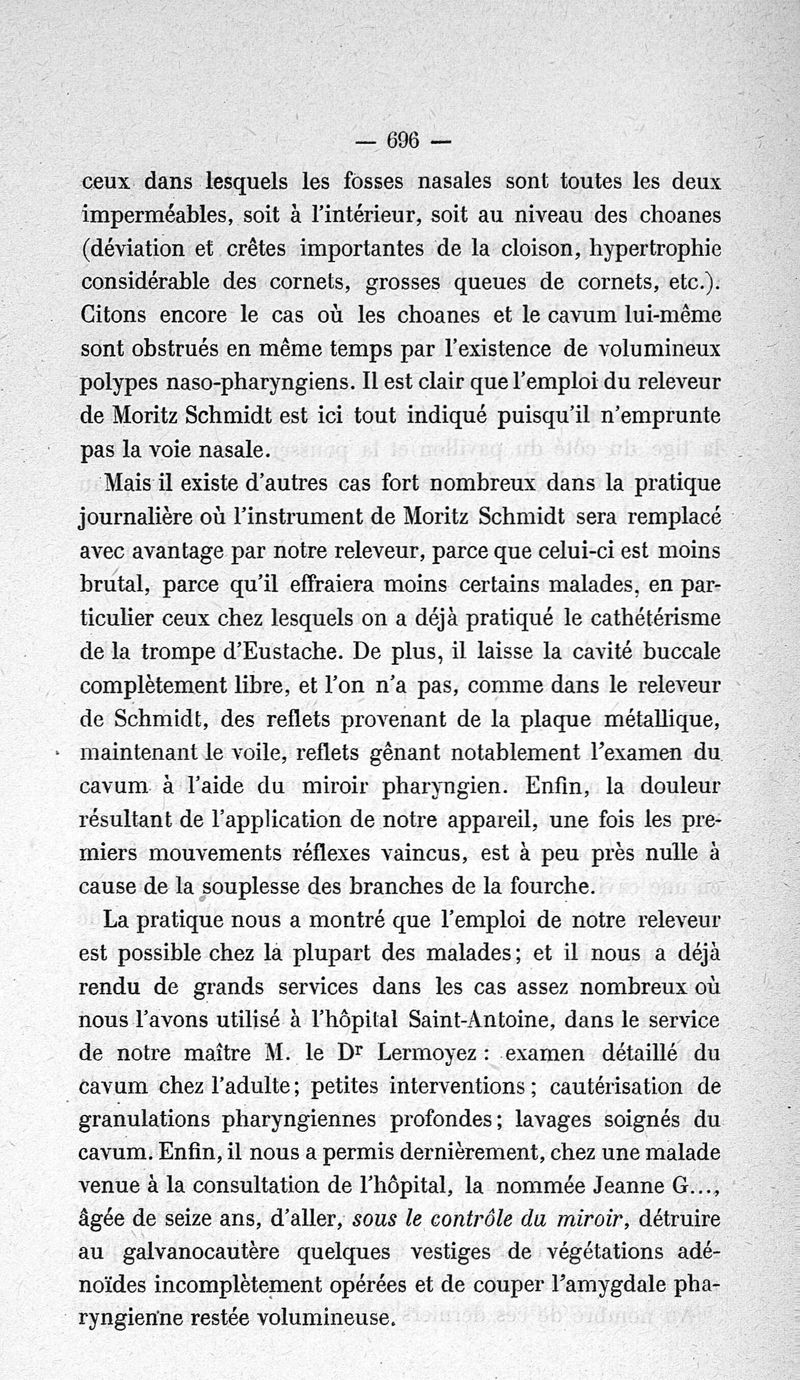 — 696 —

ceux dans lesquels les fosses nasales sont toutes les deux imperméables, soit à l'intérieur, soit au niveau des choanes (déviation et crêtes importantes de la cloison, hypertrophie considérable des cornets, grosses queues de cornets, etc.). Citons encore le cas où les choanes et le cavum lui-même sont obstrués en même temps par l'existence de volumineux polypes naso-pharyngiens. Il est clair que l'emploi du releveur de Moritz Schmidt est ici tout indiqué puisqu'il n'emprunte pas la voie nasale.

Mais il existe d'autres cas fort nombreux dans la pratique journalière où l'instrument de Moritz Schmidt sera remplacé avec avantage par notre releveur, parce que celui-ci est moins brutal, parce qu'il effraiera moins certains malades, en particulier ceux chez lesquels on a déjà pratiqué le cathétérisme de la trompe d'Eustache. De plus, il laisse la cavité buccale complètement libre, et l'on n'a pas, comme dans le releveur de Schmidt, des reflets provenant de la plaque métallique, maintenant le voile, reflets gênant notablement l'examen du cavum à l'aide du miroir pharyngien. Enfin, la douleur résultant de l'application de notre appareil, une fois les premiers mouvements réflexes vaincus, est à peu près nulle à cause de la souplesse des branches de la fourche.

La pratique nous a montré que l'emploi de notre releveur est possible chez la plupart des malades; et il nous a déjà rendu de grands services dans les cas assez nombreux où nous l'avons utilisé à l'hôpital Saint-Antoine, dans le service de notre maître M. le Dr Lermoyez : examen détaillé du cavum chez l'adulte; petites interventions; cautérisation de granulations pharyngiennes profondes; lavages soignés du cavum. Enfin, il nous a permis dernièrement, chez une malade venue à la consultation de l'hôpital, la nommée Jeanne G..., âgée de seize ans, d'aller, sous le contrôle du miroir, détruire au galvanocautère quelques vestiges de végétations adénoïdes incomplètement opérées et de couper l'amygdale pharyngienne restée volumineuse.